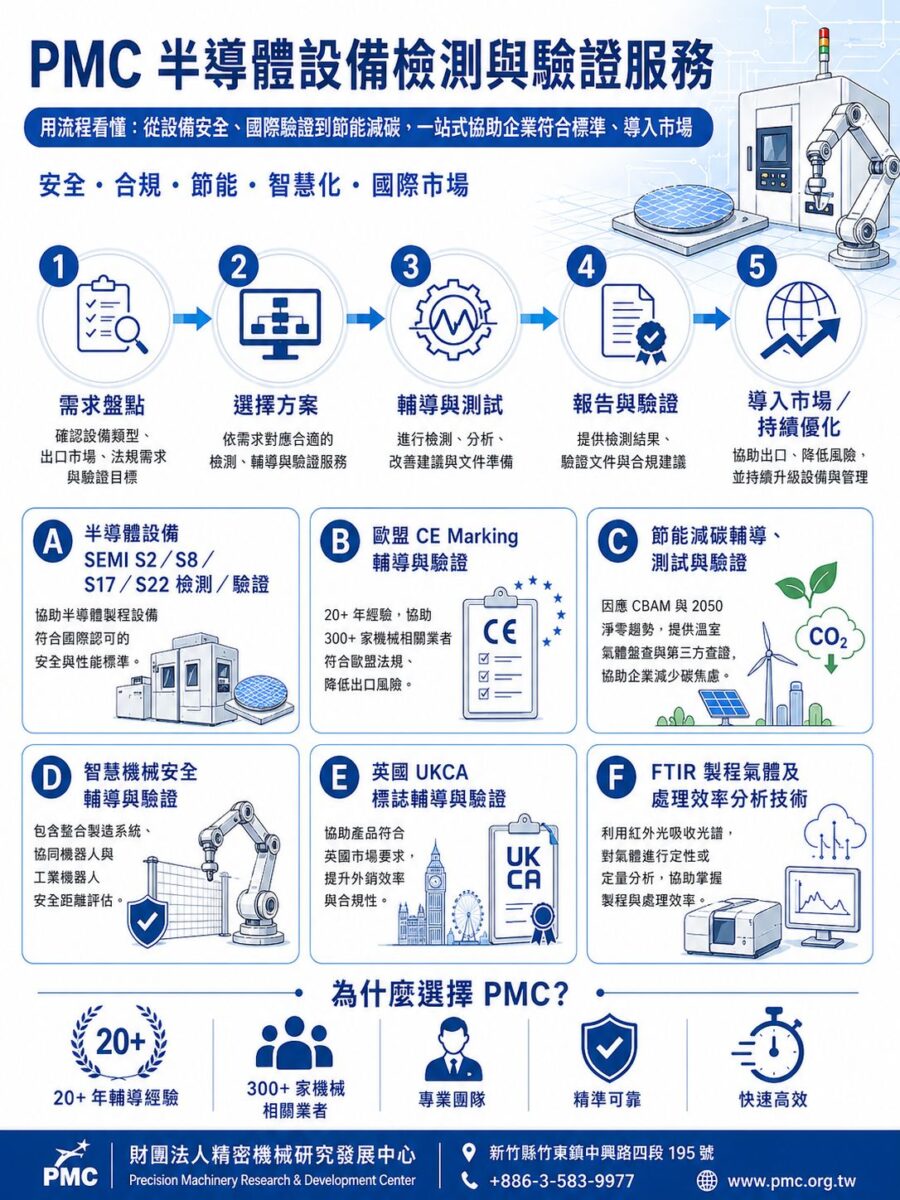 PMC 半導體設備檢測與驗證服務

用流程看懂：從設備安全、國際驗證到節能減碳，一站式協助企業符合標準、導入市場

安全・合規・節能・智慧化・國際市場

1
需求盤點
確認設備類型、出口市場、法規需求與驗證目標

2
選擇方案
依需求對應合適的檢測、輔導與驗證服務

3
輔導與測試
進行檢測、分析、改善建議與文件準備

4
報告與驗證
提供檢測結果、驗證文件與合規建議

5
導入市場／持續優化
協助出口、降低風險，並持續升級設備與管理

A
半導體設備 SEMI S2／S8／S17／S22 檢測／驗證
協助半導體製程設備符合國際認可的安全與性能標準。

B
歐盟 CE Marking 輔導與驗證
20+ 年經驗，協助 300+ 家機械相關業者符合歐盟法規、降低出口風險。
CE

C
節能減碳輔導、測試與驗證
因應 CBAM 與 2050 淨零趨勢，提供溫室氣體盤查與第三方查證，協助企業減少碳焦慮。
$CO_2$

D
智慧機械安全輔導與驗證
包含整合製造系統、協同機器人與工業機器人安全距離評估。

E
英國 UKCA 標誌輔導與驗證
協助產品符合英國市場要求，提升外銷效率與合規性。
UK CA

F
FTIR 製程氣體及處理效率分析技術
利用紅外光吸收光譜，對氣體進行定性或定量分析，協助掌握製程與處理效率。

為什麼選擇 PMC?

20+
20+ 年輔導經驗
300+ 家機械相關業者
專業團隊
精準可靠
快速高效

PMC 財團法人精密機械研究發展中心
Precision Machinery Research & Development Center
新竹縣竹東鎮中興路四段 195 號
+886-3-583-9977
www.pmc.org.tw